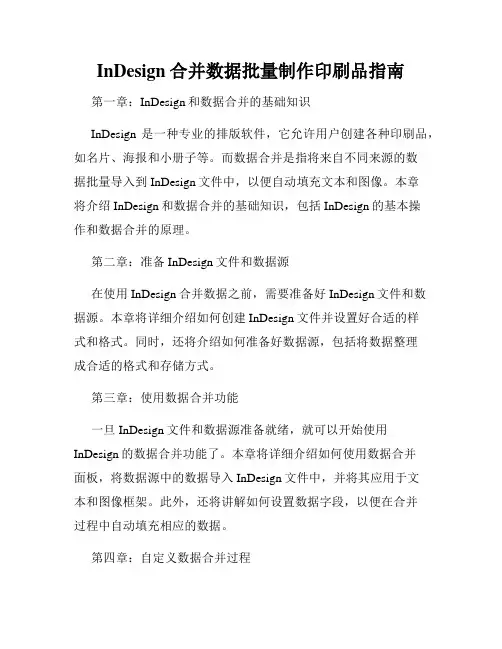 InDesign 合并数据批量制作印刷品指南

第一章：InDesign 和数据合并的基础知识

InDesign 是一种专业的排版软件，它允许用户创建各种印刷品，如名片、海报和小册子等。而数据合并是指将来自不同来源的数据批量导入到 InDesign 文件中，以便自动填充文本和图像。本章将介绍 InDesign 和数据合并的基础知识，包括 InDesign 的基本操作和数据合并的原理。

第二章：准备 InDesign 文件和数据源

在使用 InDesign 合并数据之前，需要准备好 InDesign 文件和数据源。本章将详细介绍如何创建 InDesign 文件并设置好合适的样式和格式。同时，还将介绍如何准备好数据源，包括将数据整理成合适的格式和存储方式。

第三章：使用数据合并功能

一旦 InDesign 文件和数据源准备就绪，就可以开始使用 InDesign 的数据合并功能了。本章将详细介绍如何使用数据合并面板，将数据源中的数据导入 InDesign 文件中，并将其应用于文本和图像框架。此外，还将讲解如何设置数据字段，以便在合并过程中自动填充相应的数据。

第四章：自定义数据合并过程